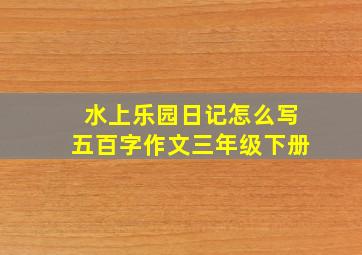 水上乐园日记怎么写
五百字作文三年级下册